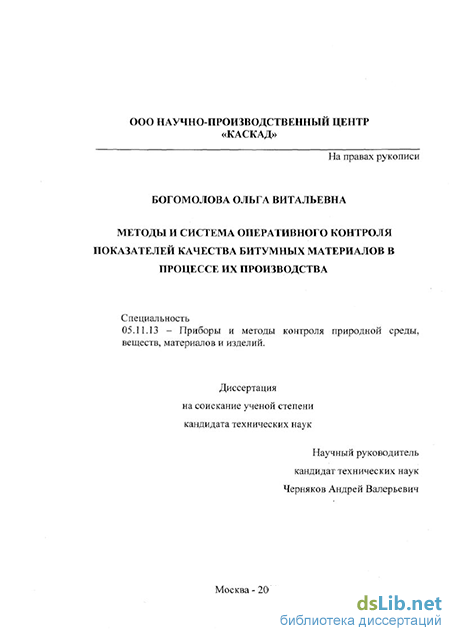 ООО НАУЧНО-ПРОИЗВОДСТВЕННЫЙ ЦЕНТР «КАСКАД»

На правах рукописи

БОГОМОЛОВА ОЛЬГА ВИТАЛЬЕВНА

МЕТОДЫ И СИСТЕМА ОПЕРАТИВНОГО КОНТРОЛЯ ПОКАЗАТЕЛЕЙ КАЧЕСТВА БИТУМНЫХ МАТЕРИАЛОВ В ПРОЦЕССЕ ИХ ПРОИЗВОДСТВА

Специальность
05.11.13 – Приборы и методы контроля природной среды, веществ, материалов и изделий.

Диссертация
на соискание ученой степени
кандидата технических наук

Научный руководитель
кандидат технических наук
Черняков Андрей Валерьевич

Москва - 20

dsLib.net
библиотека диссертаций